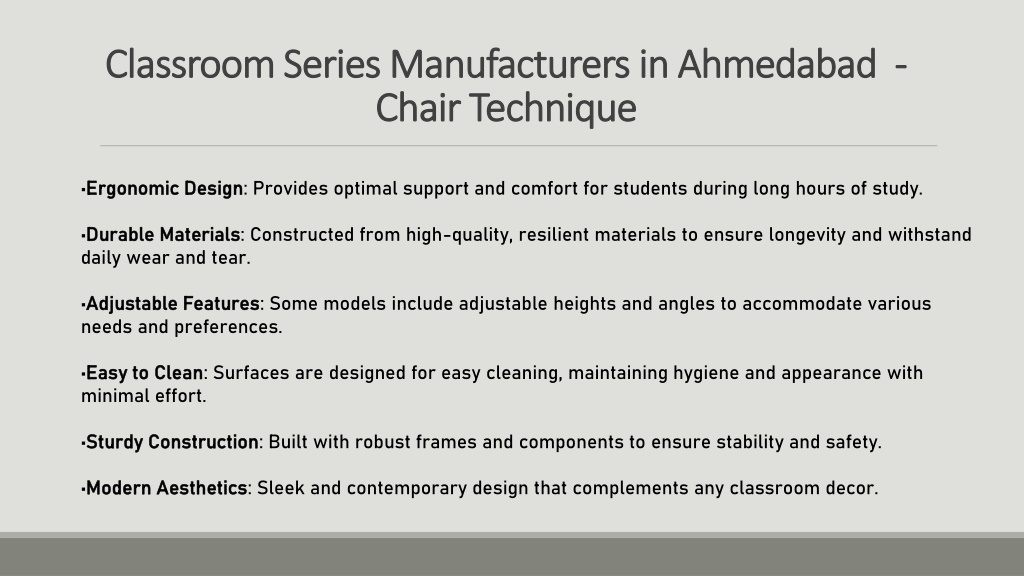 Classroom Series Manufacturers in Ahmedabad - Chair Technique

•Ergonomic Design: Provides optimal support and comfort for students during long hours of study.

•Durable Materials: Constructed from high-quality, resilient materials to ensure longevity and withstand daily wear and tear.

•Adjustable Features: Some models include adjustable heights and angles to accommodate various needs and preferences.

•Easy to Clean: Surfaces are designed for easy cleaning, maintaining hygiene and appearance with minimal effort.

•Sturdy Construction: Built with robust frames and components to ensure stability and safety.

•Modern Aesthetics: Sleek and contemporary design that complements any classroom decor.